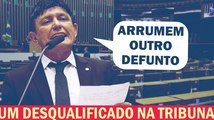 ARRUMEM OUTRO DEFUNTO

UM DESQUALIFICADO NA TRIBUNA